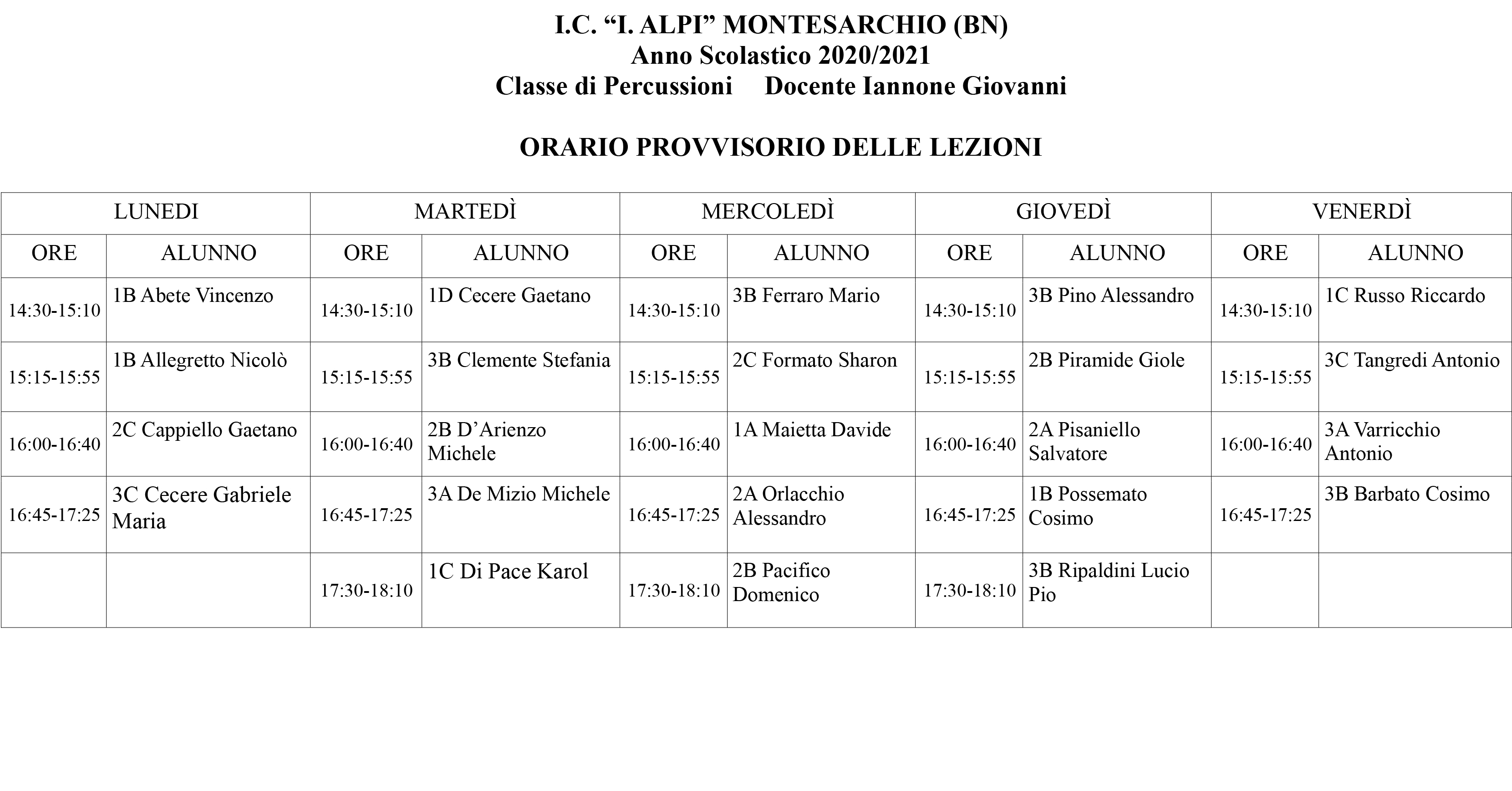 I.C. “I. ALPI” MONTESARCHIO (BN)
Anno Scolastico 2020/2021
Classe di Percussioni Docente Iannone Giovanni

ORARIO PROVVISORIO DELLE LEZIONI

| LUNEDI | | MARTEDÌ | | MERCOLEDÌ | | GIOVEDÌ | | VENERDÌ | |
|---|---|---|---|---|---|---|---|---|---|
| ORE | ALUNNO | ORE | ALUNNO | ORE | ALUNNO | ORE | ALUNNO | ORE | ALUNNO |
| 14:30-15:10 | 1B Abete Vincenzo | 14:30-15:10 | 1D Cecere Gaetano | 14:30-15:10 | 3B Ferraro Mario | 14:30-15:10 | 3B Pino Alessandro | 14:30-15:10 | 1C Russo Riccardo |
| 15:15-15:55 | 1B Allegretto Nicolò | 15:15-15:55 | 3B Clemente Stefania | 15:15-15:55 | 2C Formato Sharon | 15:15-15:55 | 2B Piramide Giole | 15:15-15:55 | 3C Tangredi Antonio |
| 16:00-16:40 | 2C Cappiello Gaetano | 16:00-16:40 | 2B D’Arienzo Michele | 16:00-16:40 | 1A Maietta Davide | 16:00-16:40 | 2A Pisaniello Salvatore | 16:00-16:40 | 3A Varricchio Antonio |
| 16:45-17:25 | 3C Cecere Gabriele Maria | 16:45-17:25 | 3A De Mizio Michele | 16:45-17:25 | 2A Orlacchio Alessandro | 16:45-17:25 | 1B Possemato Cosimo | 16:45-17:25 | 3B Barbato Cosimo |
| | | 17:30-18:10 | 1C Di Pace Karol | 17:30-18:10 | 2B Pacifico Domenico | 17:30-18:10 | 3B Ripaldini Lucio Pio | | |